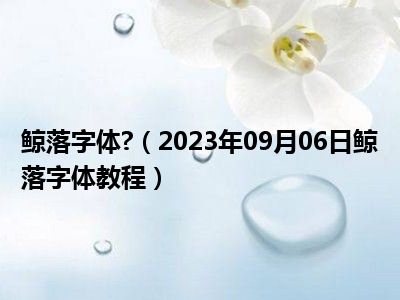 鲸落字体?（2023年09月06日鲸落字体教程）